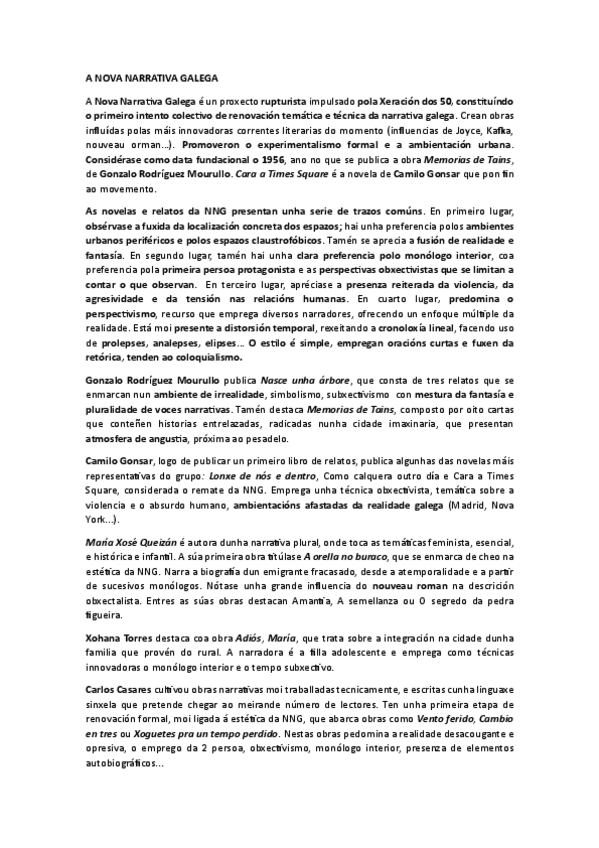 A NOVA NARRATIVA GALEGA

A Nova Narrativa Galega é un proxecto rupturista impulsado pola Xeración dos 50, constituíndo o primeiro intento colectivo de renovación temática e técnica da narrativa galega. Crean obras influídas polas máis innovadoras correntes literarias do momento (influencias de Joyce, Kafka, nouveau orman...). Promoveron o experimentalismo formal e a ambientación urbana. Considérase como data fundacional o 1956, ano no que se publica a obra Memorias de Tains, de Gonzalo Rodríguez Mourullo. Cara a Times Square é a novela de Camilo Gonsar que pon fin ao movemento.

As novelas e relatos da NNG presentan unha serie de trazos comúns. En primeiro lugar, obsérvase a fuxida da localización concreta dos espazos; hai unha preferencia polos ambientes urbanos periféricos e polos espazos claustrofóbicos. Tamén se aprecia a fusión de realidade e fantasía. En segundo lugar, tamén hai unha clara preferencia polo monólogo interior, coa preferencia pola primeira persoa protagonista e as perspectivas obxectivistas que se limitan a contar o que observan. En terceiro lugar, apréciase a presenza reiterada da violencia, da agresividade e da tensión nas relacións humanas. En cuarto lugar, predomina o perspectivismo, recurso que emprega diversos narradores, ofrecendo un enfoque múltiple da realidade. Está moi presente a distorsión temporal, rexeitando a cronoloxía lineal, facendo uso de prolepses, analepses, elipses... O estilo é simple, empregan oracións curtas e fuxen da retórica, tenden ao coloquialismo.

Gonzalo Rodríguez Mourullo publica Nasce unha árbore, que consta de tres relatos que se enmarcan nun ambiente de irrealidade, simbolismo, subxectivismo con mestura da fantasía e pluralidade de voces narrativas. Tamén destaca Memorias de Tains, composto por oito cartas que conteñen historias entrelazadas, radicadas nunha cidade imaxinaria, que presentan atmosfera de angustia, próxima ao pesadelo.

Camilo Gonsar, logo de publicar un primeiro libro de relatos, publica algunhas das novelas máis representativas do grupo: Lonxe de nós e dentro, Como calquera outro día e Cara a Times Square, considerada o remate da NNG. Emprega unha técnica obxectivista, temática sobre a violencia e o absurdo humano, ambientacións afastadas da realidade galega (Madrid, Nova York...).

María Xosé Queizán é autora dunha narrativa plural, onde toca as temáticas feminista, esencial, e histórica e infantil. A súa primeira obra titúlase A orella no buraco, que se enmarca de cheo na estética da NNG. Narra a biografía dun emigrante fracasado, desde a atemporalidade e a partir de sucesivos monólogos. Nótase unha grande influencia do nouveau roman na descrición obxectalista. Entres as súas obras destacan Amantia, A semellanza ou O segredo da pedra figueira.

Xohana Torres destaca coa obra Adiós, María, que trata sobre a integración na cidade dunha familia que provén do rural. A narradora é a filla adolescente e emprega como técnicas innovadoras o monólogo interior e o tempo subxectivo.

Carlos Casares cultivou obras narrativas moi traballadas tecnicamente, e escritas cunha linguaxe sinxela que pretende chegar ao meirande número de lectores. Ten unha primeira etapa de renovación formal, moi ligada á estética da NNG, que abarca obras como Vento ferido, Cambio en tres ou Xoguetes pra un tempo perdido. Nestas obras pedomina a realidade desacougante e opresiva, o emprego da 2 persoa, obxectivismo, monólogo interior, presenza de elementos autobiográficos...